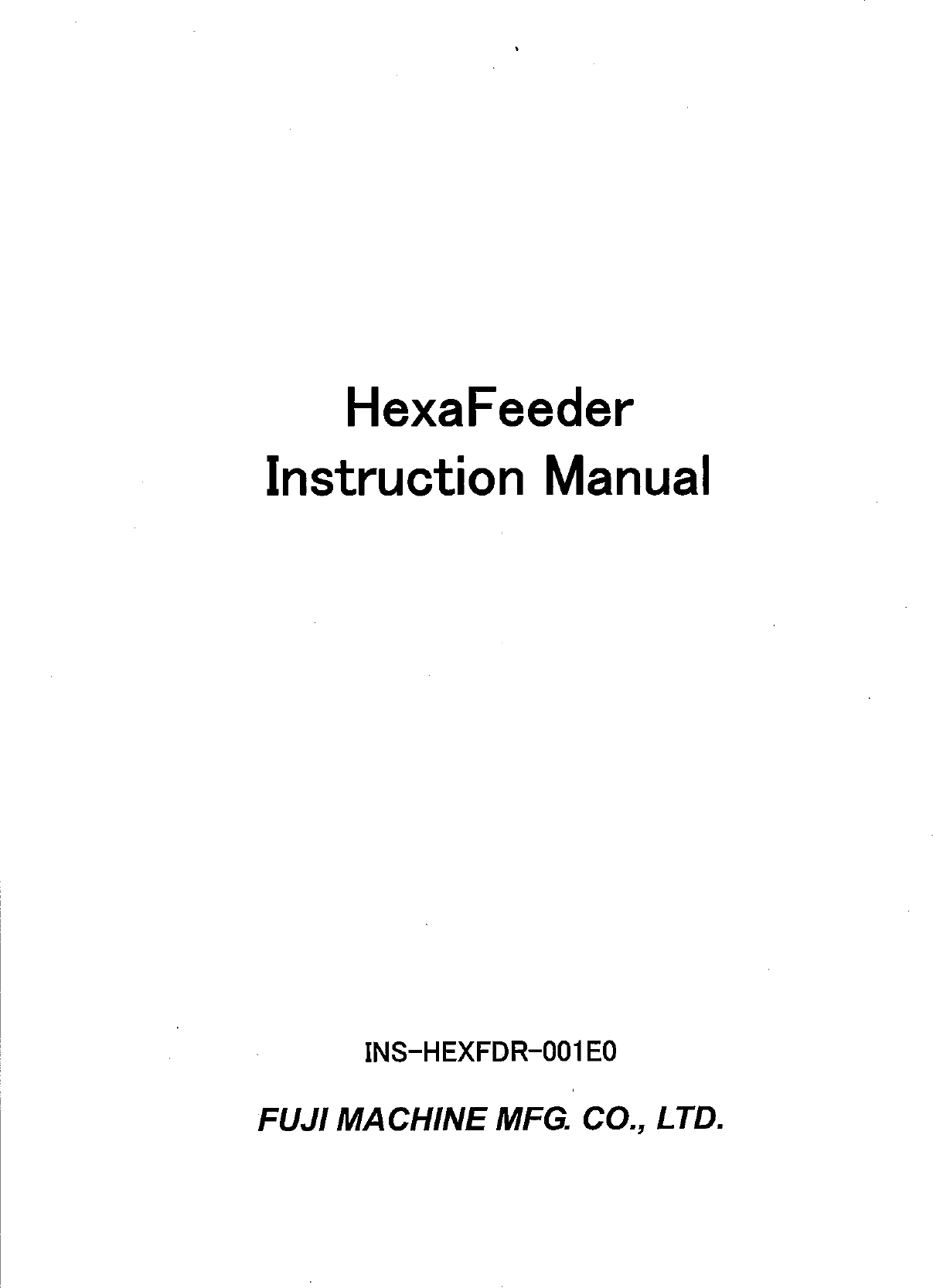 HexaFeeder
Instruction Manual

INS-HEXFDR-001E0

FUJI MACHINE MFG. CO., LTD.